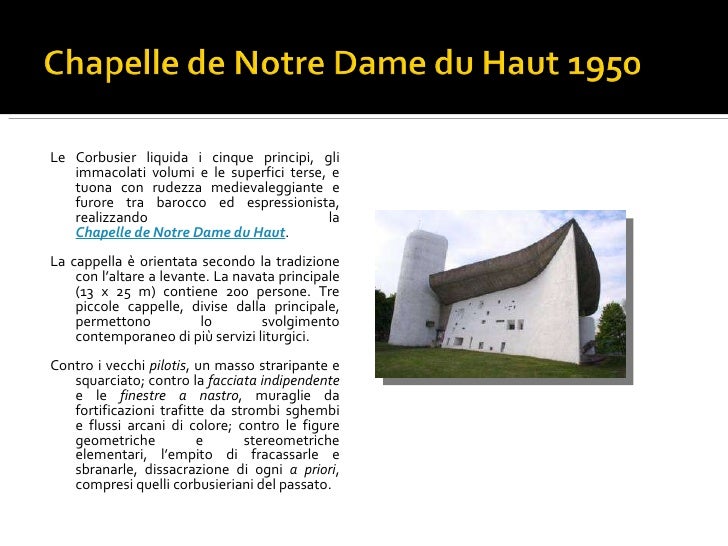 Chapelle de Notre Dame du Haut 1950

Le Corbusier liquida i cinque principi, gli immacolati volumi e le superfici terse, e tuona con rudezza medievaleggiante e furore tra barocco ed espressionista, realizzando la Chapelle de Notre Dame du Haut.

La cappella è orientata secondo la tradizione con l'altare a levante. La navata principale (13 x 25 m) contiene 200 persone. Tre piccole cappelle, divise dalla principale, permettono lo svolgimento contemporaneo di più servizi liturgici.

Contro i vecchi pilotis, un masso straripante e squarciato; contro la facciata indipendente e le finestre a nastro, muraglie da fortificazioni trafitte da strombi sghembi e flussi arcani di colore; contro le figure geometriche e stereometriche elementari, l'empito di fracassarle e sbranarle, dissacrazione di ogni a priori, compresi quelli corbusieriani del passato.